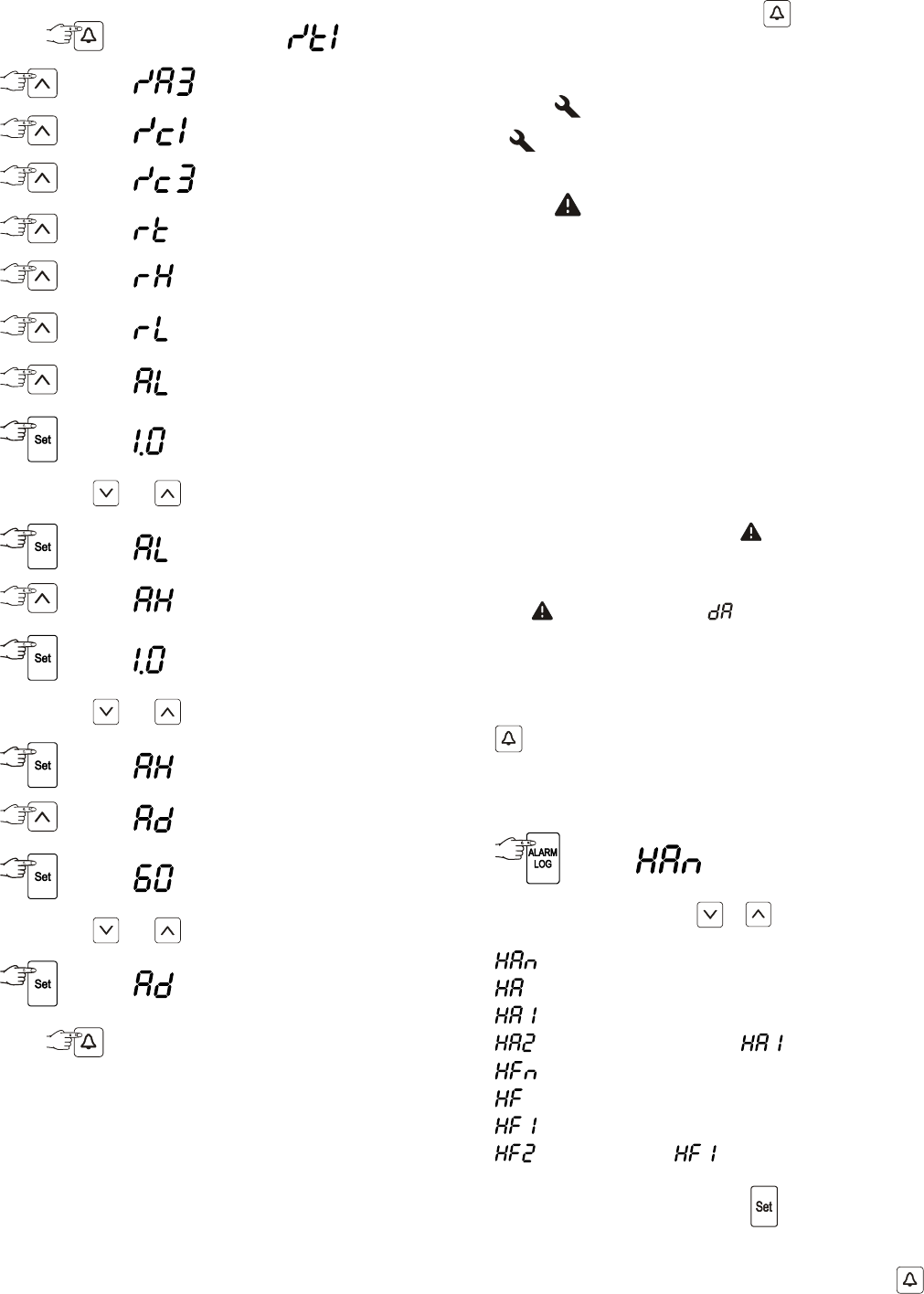 rt1

rA3

rc1

rc3

rt

rH

rL

AL

Set

1.0

Set

AL

AH

Set

1.0

Set

AH

Ad

Set

60

Set

Ad

dA

ALARM LOG

HAn

HAn

HA

HA1

HA2

HA1

HFn

HF

HF1

HF2

HF1

Set